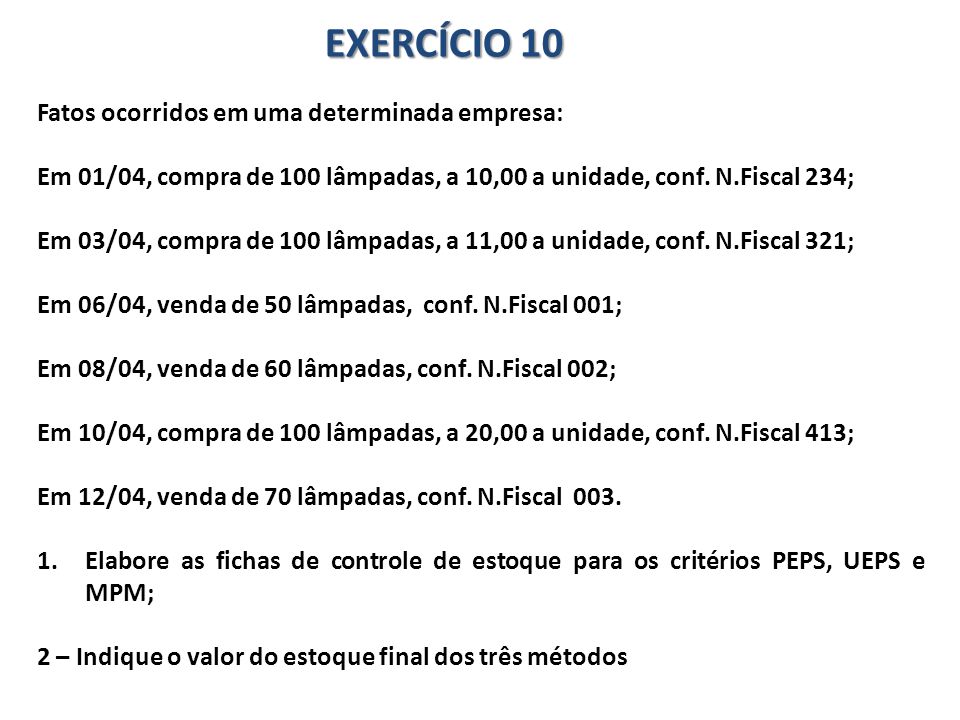 EXERCÍCIO 10

Fatos ocorridos em uma determinada empresa:

Em 01/04, compra de 100 lâmpadas, a 10,00 a unidade, conf. N.Fiscal 234;

Em 03/04, compra de 100 lâmpadas, a 11,00 a unidade, conf. N.Fiscal 321;

Em 06/04, venda de 50 lâmpadas, conf. N.Fiscal 001;

Em 08/04, venda de 60 lâmpadas, conf. N.Fiscal 002;

Em 10/04, compra de 100 lâmpadas, a 20,00 a unidade, conf. N.Fiscal 413;

Em 12/04, venda de 70 lâmpadas, conf. N.Fiscal 003.

1. Elabore as fichas de controle de estoque para os critérios PEPS, UEPS e MPM;

2 – Indique o valor do estoque final dos três métodos